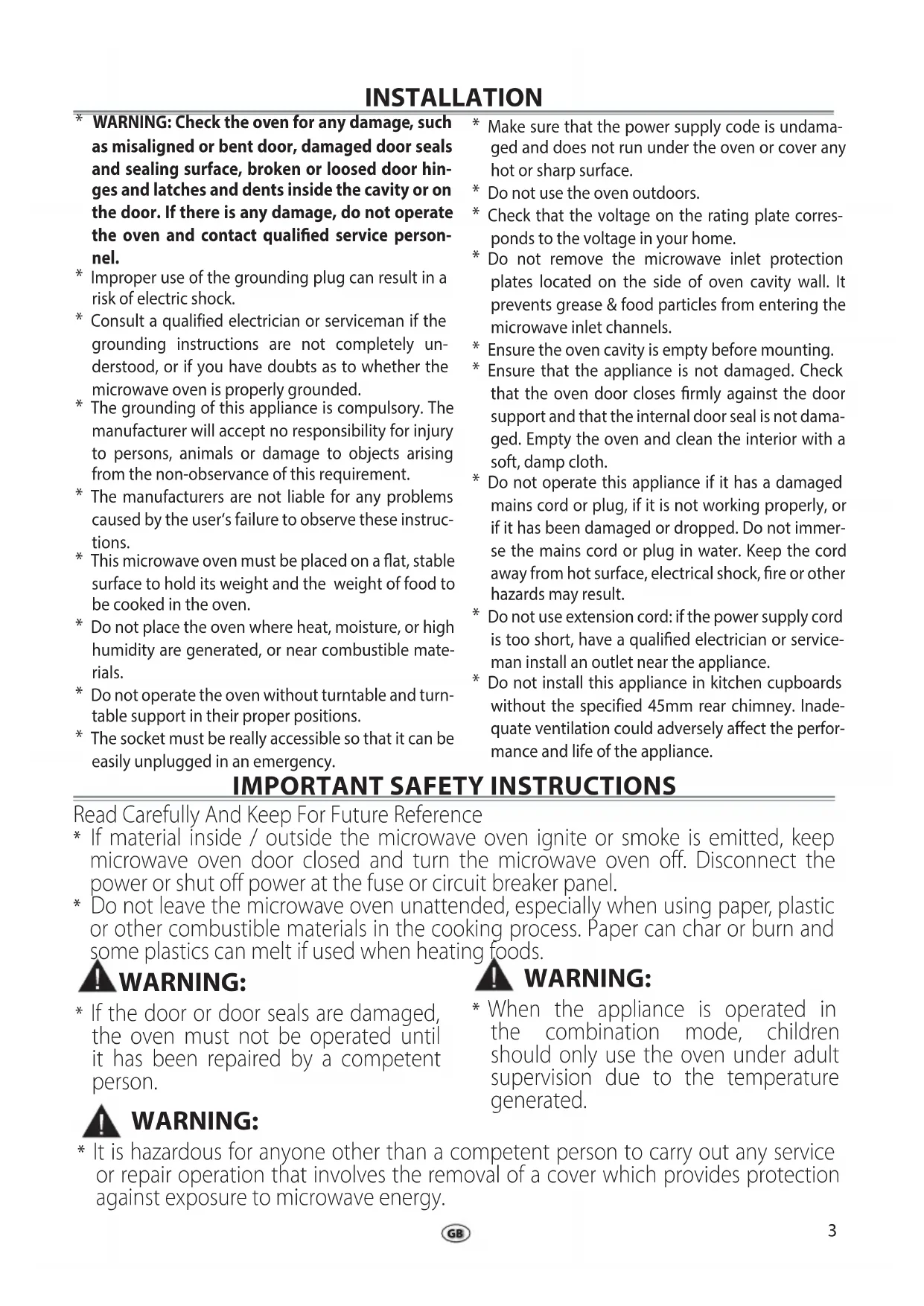 INSTALLATION

* WARNING: Check the oven for any damage, such as misaligned or bent door, damaged door seals and sealing surface, broken or loosed door hinges and latches and dents inside the cavity or on the door. If there is any damage, do not operate the oven and contact qualified service personnel.
* Improper use of the grounding plug can result in a risk of electric shock.
* Consult a qualified electrician or serviceman if the grounding instructions are not completely understood, or if you have doubts as to whether the microwave oven is properly grounded.
* The grounding of this appliance is compulsory. The manufacturer will accept no responsibility for injury to persons, animals or damage to objects arising from the non-observance of this requirement.
* The manufacturers are not liable for any problems caused by the user's failure to observe these instructions.
* This microwave oven must be placed on a flat, stable surface to hold its weight and the weight of food to be cooked in the oven.
* Do not place the oven where heat, moisture, or high humidity are generated, or near combustible materials.
* Do not operate the oven without turntable and turntable support in their proper positions.
* The socket must be really accessible so that it can be easily unplugged in an emergency.

* Make sure that the power supply code is undamaged and does not run under the oven or cover any hot or sharp surface.
* Do not use the oven outdoors.
* Check that the voltage on the rating plate corresponds to the voltage in your home.
* Do not remove the microwave inlet protection plates located on the side of oven cavity wall. It prevents grease & food particles from entering the microwave inlet channels.
* Ensure the oven cavity is empty before mounting.
* Ensure that the appliance is not damaged. Check that the oven door closes firmly against the door support and that the internal door seal is not damaged. Empty the oven and clean the interior with a soft, damp cloth.
* Do not operate this appliance if it has a damaged mains cord or plug, if it is not working properly, or if it has been damaged or dropped. Do not immerse the mains cord or plug in water. Keep the cord away from hot surface, electrical shock, fire or other hazards may result.
* Do not use extension cord: if the power supply cord is too short, have a qualified electrician or serviceman install an outlet near the appliance.
* Do not install this appliance in kitchen cupboards without the specified 45mm rear chimney. Inadequate ventilation could adversely affect the performance and life of the appliance.

IMPORTANT SAFETY INSTRUCTIONS

Read Carefully And Keep For Future Reference
* If material inside / outside the microwave oven ignite or smoke is emitted, keep microwave oven door closed and turn the microwave oven off. Disconnect the power or shut off power at the fuse or circuit breaker panel.
* Do not leave the microwave oven unattended, especially when using paper, plastic or other combustible materials in the cooking process. Paper can char or burn and some plastics can melt if used when heating foods.

WARNING:
* If the door or door seals are damaged, the oven must not be operated until it has been repaired by a competent person.

WARNING:
* When the appliance is operated in the combination mode, children should only use the oven under adult supervision due to the temperature generated.

WARNING:
* It is hazardous for anyone other than a competent person to carry out any service or repair operation that involves the removal of a cover which provides protection against exposure to microwave energy.

GB

3